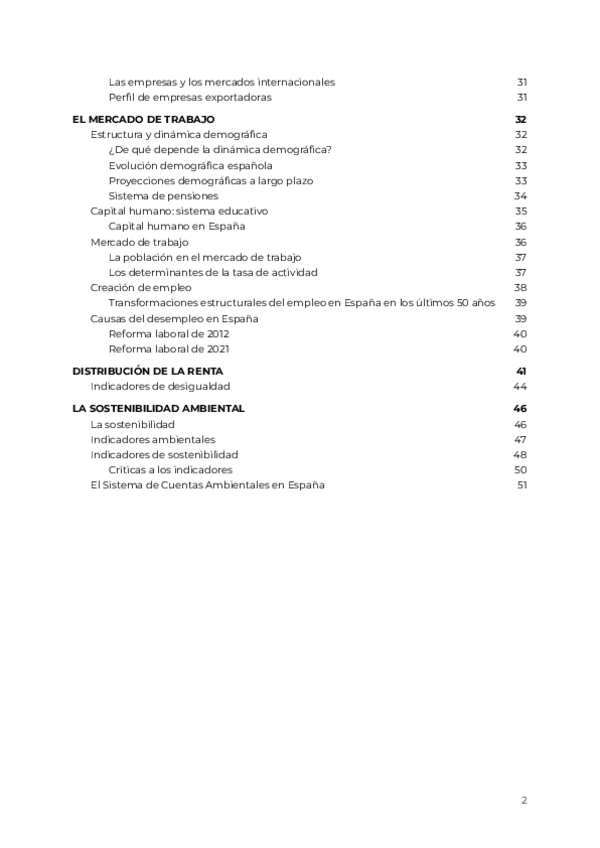 Las empresas y los mercados internacionales 31
Perfil de empresas exportadoras 31

EL MERCADO DE TRABAJO 32
Estructura y dinámica demográfica 32
¿De qué depende la dinámica demográfica? 32
Evolución demográfica española 33
Proyecciones demográficas a largo plazo 33
Sistema de pensiones 34
Capital humano: sistema educativo 35
Capital humano en España 36
Mercado de trabajo 36
La población en el mercado de trabajo 37
Los determinantes de la tasa de actividad 37
Creación de empleo 38
Transformaciones estructurales del empleo en España en los últimos 50 años 39
Causas del desempleo en España 39
Reforma laboral de 2012 40
Reforma laboral de 2021 40

DISTRIBUCIÓN DE LA RENTA 41
Indicadores de desigualdad 44

LA SOSTENIBILIDAD AMBIENTAL 46
La sostenibilidad 46
Indicadores ambientales 47
Indicadores de sostenibilidad 48
Críticas a los indicadores 50
El Sistema de Cuentas Ambientales en España 51

2